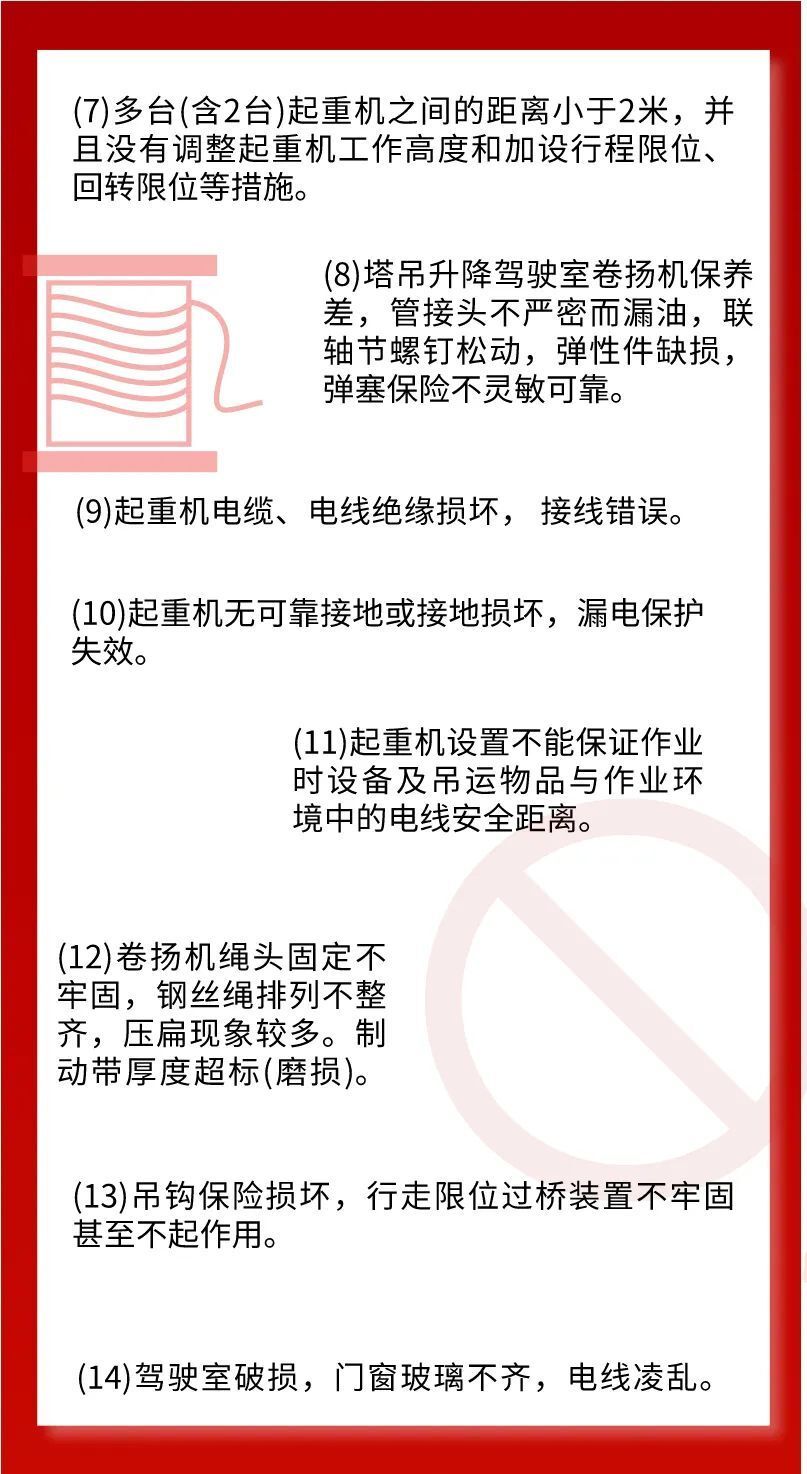 (7)多台(含2台)起重机之间的距离小于2米，并且没有调整起重机工作高度和加设行程限位、回转限位等措施。

(8)塔吊升降驾驶室卷扬机保养差，管接头不严密而漏油，联轴节螺钉松动，弹性件缺损，弹塞保险不灵敏可靠。

(9)起重机电缆、电线绝缘损坏， 接线错误。

(10)起重机无可靠接地或接地损坏，漏电保护失效。

(11)起重机设置不能保证作业时设备及吊运物品与作业环境中的电线安全距离。

(12)卷扬机绳头固定不牢固，钢丝绳排列不整齐，压扁现象较多。制动带厚度超标(磨损)。

(13)吊钩保险损坏，行走限位过桥装置不牢固甚至不起作用。

(14)驾驶室破损，门窗玻璃不齐，电线凌乱。